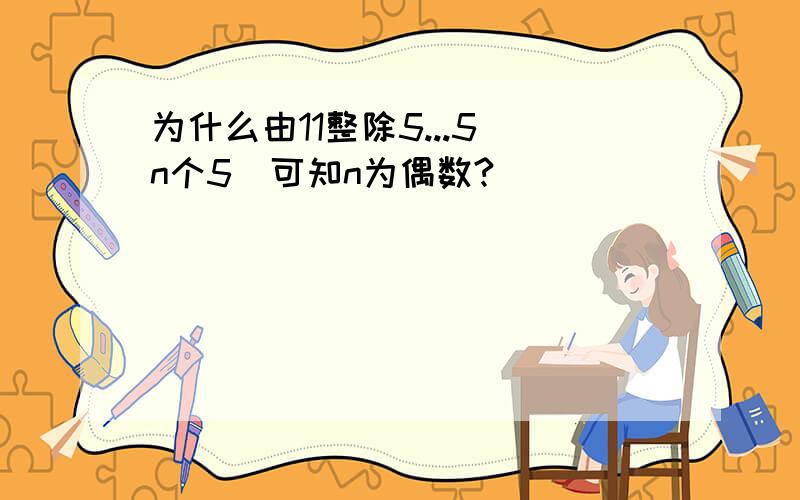 为什么由11整除5...5（n个5）可知n为偶数？